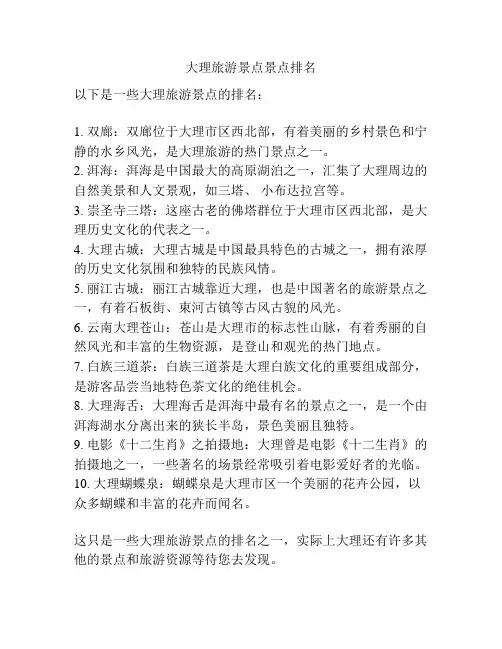 大理旅游景点景点排名

以下是一些大理旅游景点的排名：

1. 双廊：双廊位于大理市区西北部，有着美丽的乡村景色和宁静的水乡风光，是大理旅游的热门景点之一。
2. 洱海：洱海是中国最大的高原湖泊之一，汇集了大理周边的自然美景和人文景观，如三塔、小布达拉宫等。
3. 崇圣寺三塔：这座古老的佛塔群位于大理市区西北部，是大理历史文化的代表之一。
4. 大理古城：大理古城是中国最具特色的古城之一，拥有浓厚的历史文化氛围和独特的民族风情。
5. 丽江古城：丽江古城靠近大理，也是中国著名的旅游景点之一，有着石板街、東河古镇等古风古貌的风光。
6. 云南大理苍山：苍山是大理市的标志性山脉，有着秀丽的自然风光和丰富的生物资源，是登山和观光的热门地点。
7. 白族三道茶：白族三道茶是大理白族文化的重要组成部分，是游客品尝当地特色茶文化的绝佳机会。
8. 大理海舌：大理海舌是洱海中最有名的景点之一，是一个由洱海湖水分离出来的狭长半岛，景色美丽且独特。
9. 电影《十二生肖》之拍摄地：大理曾是电影《十二生肖》的拍摄地之一，一些著名的场景经常吸引着电影爱好者的光临。
10. 大理蝴蝶泉：蝴蝶泉是大理市区一个美丽的花卉公园，以众多蝴蝶和丰富的花卉而闻名。

这只是一些大理旅游景点的排名之一，实际上大理还有许多其他的景点和旅游资源等待您去发现。